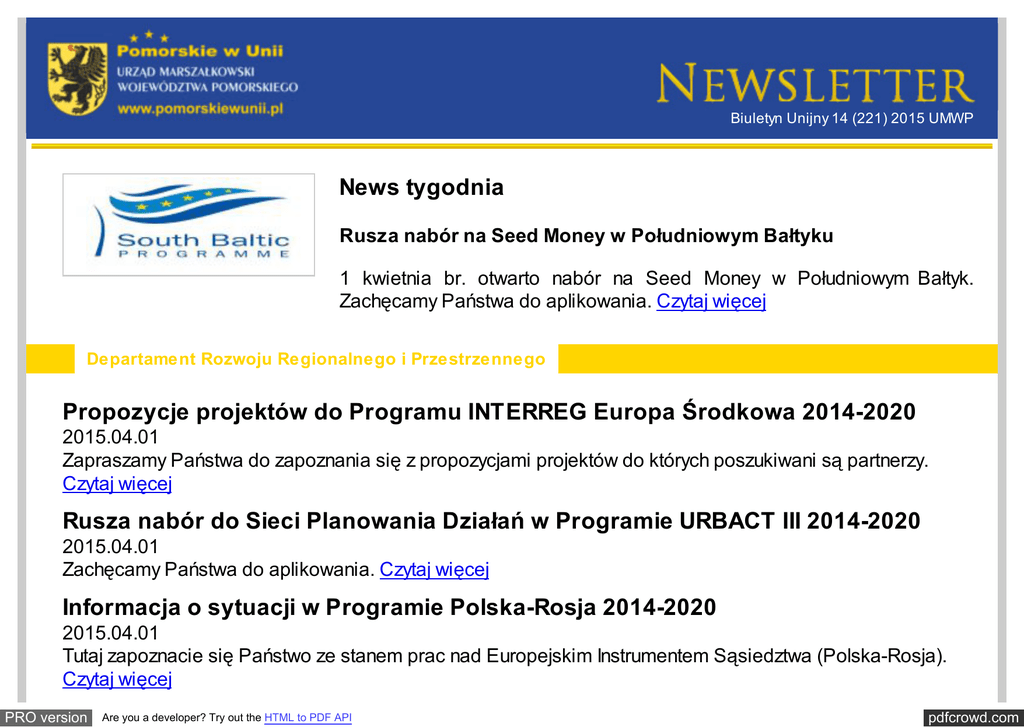 Pomorskie w Unii
URZĄD MARSZAŁKOWSKI
WOJEWÓDZTWA POMORSKIEGO
www.pomorskiewunii.pl

NEWSLETTER
Biuletyn Unijny 14 (221) 2015 UMWP

South Baltic
PROGRAMME

News tygodnia

Rusza nabór na Seed Money w Południowym Bałtyku

1 kwietnia br. otwarto nabór na Seed Money w Południowym Bałtyk. Zachęcamy Państwa do aplikowania. Czytaj więcej

Departament Rozwoju Regionalnego i Przestrzennego

Propozycje projektów do Programu INTERREG Europa Środkowa 2014-2020
2015.04.01
Zapraszamy Państwa do zapoznania się z propozycjami projektów do których poszukiwani są partnerzy. Czytaj więcej

Rusza nabór do Sieci Planowania Działań w Programie URBACT III 2014-2020
2015.04.01
Zachęcamy Państwa do aplikowania. Czytaj więcej

Informacja o sytuacji w Programie Polska-Rosja 2014-2020
2015.04.01
Tutaj zapoznacie się Państwo ze stanem prac nad Europejskim Instrumentem Sąsiedztwa (Polska-Rosja). Czytaj więcej

PRO version Are you a developer? Try out the HTML to PDF API pdfcrowd.com